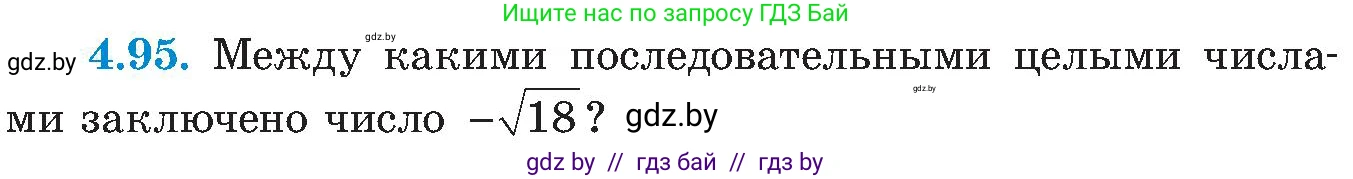 Ищите нас по запросу ГДЗ Бай

gdz.by

gdz.by **4.95.** Между какими последовательными целыми числами заключено число $-\sqrt{18}$? gdz.by

gdz.by

gdz by // гдз бай // гдз by